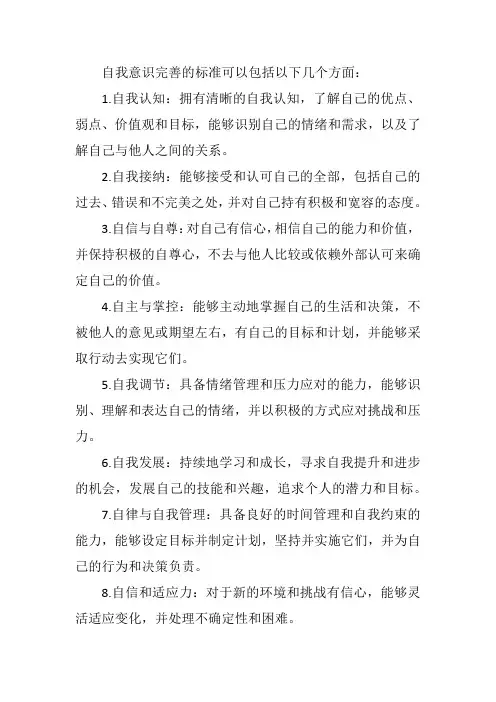 自我意识完善的标准可以包括以下几个方面：

1.自我认知：拥有清晰的自我认知，了解自己的优点、弱点、价值观和目标，能够识别自己的情绪和需求，以及了解自己与他人之间的关系。

2.自我接纳：能够接受和认可自己的全部，包括自己的过去、错误和不完美之处，并对自己持有积极和宽容的态度。

3.自信与自尊：对自己有信心，相信自己的能力和价值，并保持积极的自尊心，不去与他人比较或依赖外部认可来确定自己的价值。

4.自主与掌控：能够主动地掌握自己的生活和决策，不被他人的意见或期望左右，有自己的目标和计划，并能够采取行动去实现它们。

5.自我调节：具备情绪管理和压力应对的能力，能够识别、理解和表达自己的情绪，并以积极的方式应对挑战和压力。

6.自我发展：持续地学习和成长，寻求自我提升和进步的机会，发展自己的技能和兴趣，追求个人的潜力和目标。

7.自律与自我管理：具备良好的时间管理和自我约束的能力，能够设定目标并制定计划，坚持并实施它们，并为自己的行为和决策负责。

8.自信和适应力：对于新的环境和挑战有信心，能够灵活适应变化，并处理不确定性和困难。